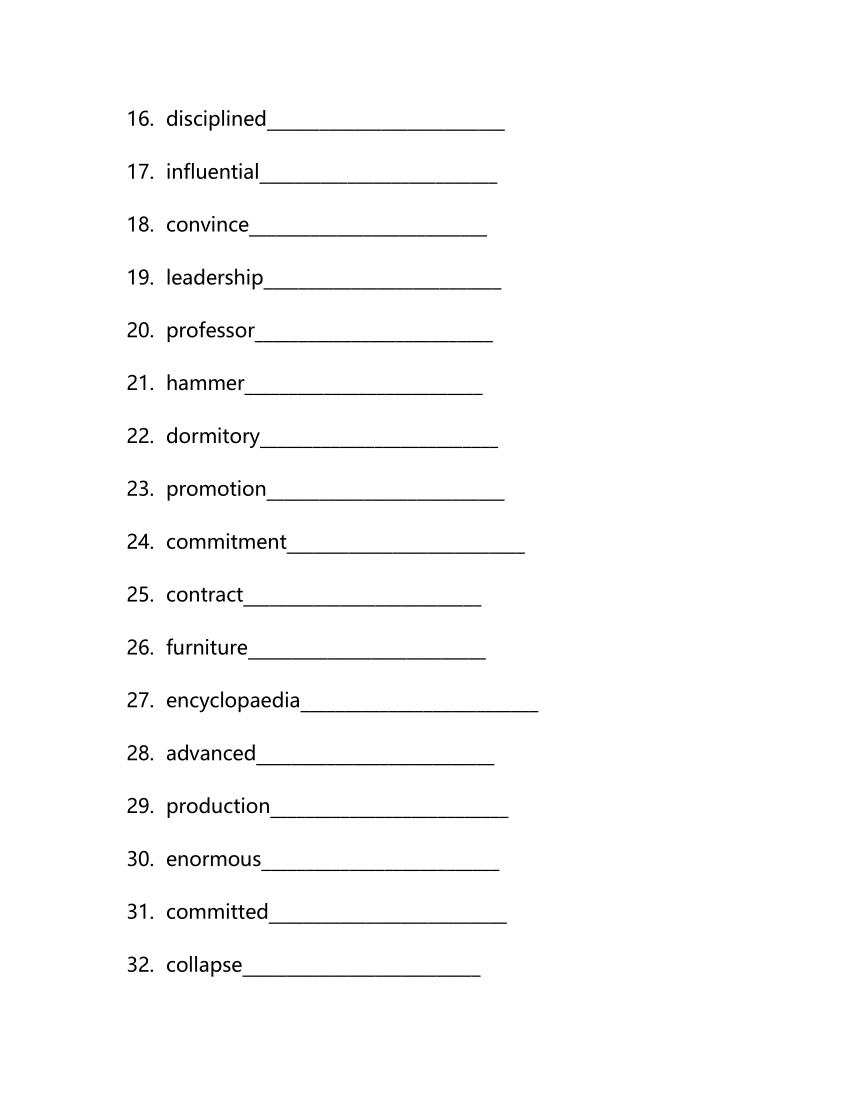 16. disciplined________________________

17. influential________________________

18. convince________________________

19. leadership________________________

20. professor________________________

21. hammer________________________

22. dormitory________________________

23. promotion________________________

24. commitment________________________

25. contract________________________

26. furniture________________________

27. encyclopaedia________________________

28. advanced________________________

29. production________________________

30. enormous________________________

31. committed________________________

32. collapse________________________